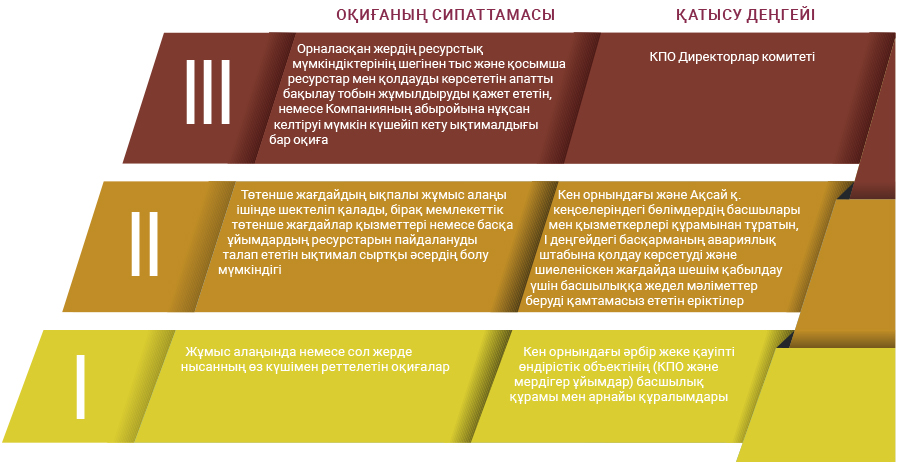 ОҚИҒАНЫҢ СИПАТТАМАСЫ

ҚАТЫСУ ДЕҢГЕЙІ

III

Орналасқан жердің ресурстық мүмкіндіктерінің шегінен тыс және қосымша ресурстар мен қолдауды көрсететін апатты бақылау тобын жұмылдыруды қажет ететін, немесе Компанияның абыройына нұқсан келтіруі мүмкін күшейіп кету ықтималдығы бар оқиға

КПО Директорлар комитеті

II

Төтенше жағдайдың ықпалы жұмыс алаңы ішінде шектеліп қалады, бірақ мемлекеттік төтенше жағдайлар қызметтері немесе басқа ұйымдардың ресурстарын пайдалануды талап ететін ықтимал сыртқы әсердің болу мүмкіндігі

Кен орнындағы және Ақсай қ. кеңселеріндегі бөлімдердің басшылары мен қызметкерлері құрамынан тұратын, I деңгейдегі басқарманың авариялық штабына қолдау көрсетуді және шиеленіскен жағдайда шешім қабылдау үшін басшылыққа жедел мәліметтер беруді қамтамасыз ететін еріктілер

I

Жұмыс алаңында немесе сол жерде нысанның өз күшімен реттелетін оқиғалар

Кен орнындағы әрбір жеке қауіпті өндірістік объектінің (КПО және мердігер ұйымдар) басшылық құрамы мен арнайы құралымдары